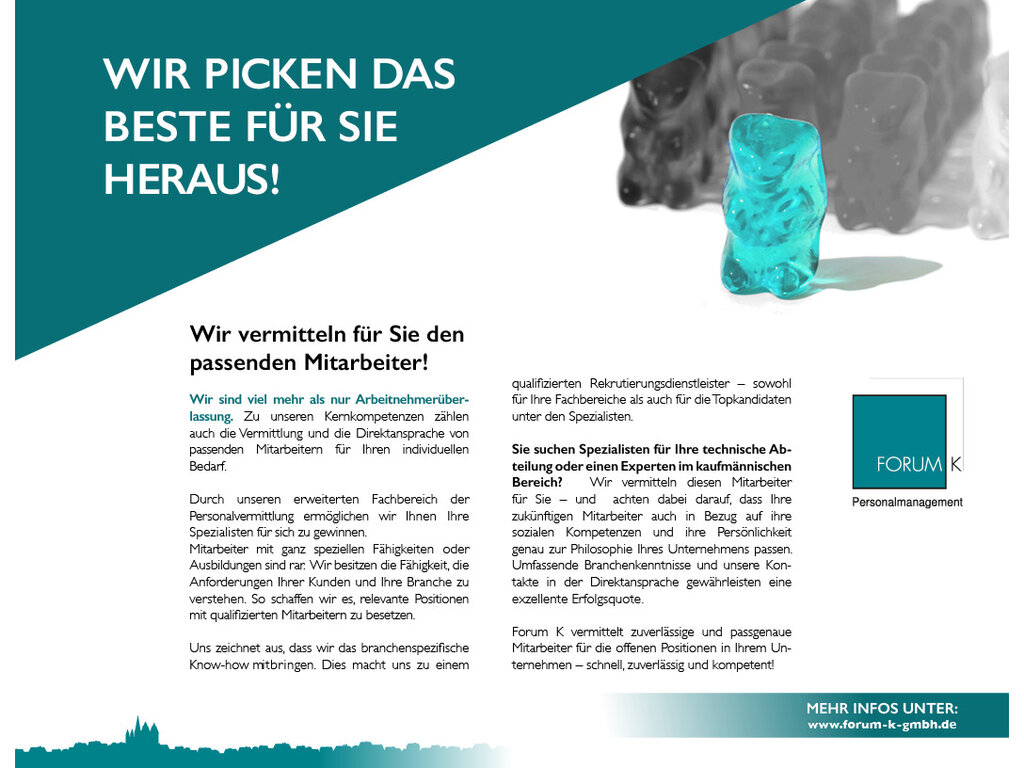 WIR PICKEN DAS BESTE FÜR SIE HERAUS!

Wir vermitteln für Sie den passenden Mitarbeiter!

Wir sind viel mehr als nur Arbeitnehmerüberlassung. Zu unseren Kernkompetenzen zählen auch die Vermittlung und die Direktansprache von passenden Mitarbeitern für Ihren individuellen Bedarf.

Durch unseren erweiterten Fachbereich der Personalvermittlung ermöglichen wir Ihnen Ihre Spezialisten für sich zu gewinnen.
Mitarbeiter mit ganz speziellen Fähigkeiten oder Ausbildungen sind rar. Wir besitzen die Fähigkeit, die Anforderungen Ihrer Kunden und Ihre Branche zu verstehen. So schaffen wir es, relevante Positionen mit qualifizierten Mitarbeitern zu besetzen.

Uns zeichnet aus, dass wir das branchenspezifische Know-how mitbringen. Dies macht uns zu einem qualifizierten Rekrutierungsdienstleister – sowohl für Ihre Fachbereiche als auch für die Topkandidaten unter den Spezialisten.

Sie suchen Spezialisten für Ihre technische Abteilung oder einen Experten im kaufmännischen Bereich? Wir vermitteln diesen Mitarbeiter für Sie – und achten dabei darauf, dass Ihre zukünftigen Mitarbeiter auch in Bezug auf ihre sozialen Kompetenzen und ihre Persönlichkeit genau zur Philosophie Ihres Unternehmens passen. Umfassende Branchenkenntnisse und unsere Kontakte in der Direktansprache gewährleisten eine exzellente Erfolgsquote.

Forum K vermittelt zuverlässige und passgenaue Mitarbeiter für die offenen Positionen in Ihrem Unternehmen – schnell, zuverlässig und kompetent!

FORUM K
Personalmanagement

MEHR INFOS UNTER:
www.forum-k-gmbh.de